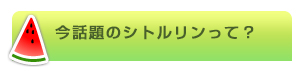 今話題のシトルリンって？